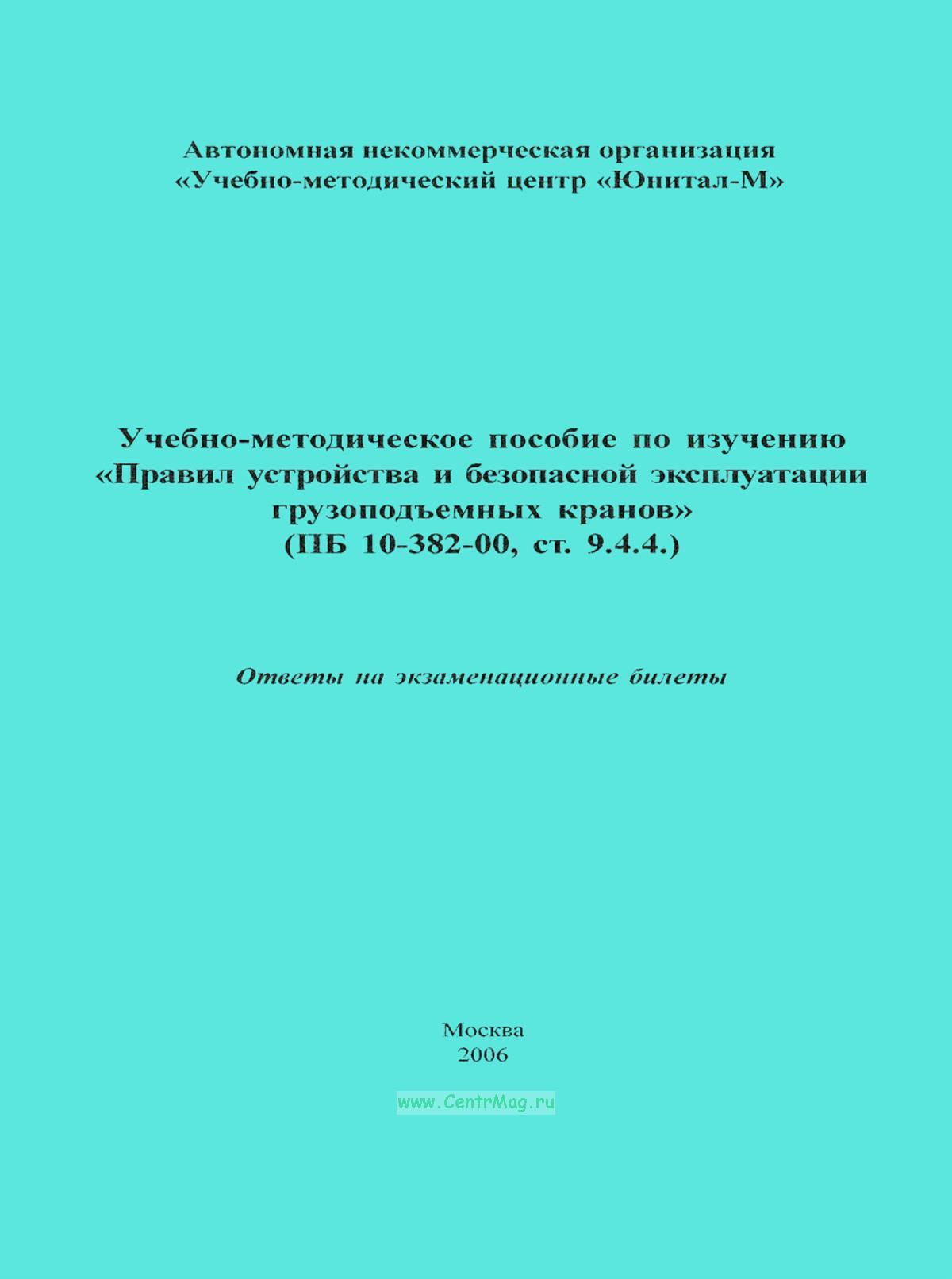 Автономная некоммерческая организация
«Учебно-методический центр «Юнитал-М»

Учебно-методическое пособие по изучению
«Правил устройства и безопасной эксплуатации
грузоподъемных кранов»
(ПБ 10-382-00, ст. 9.4.4.)

Ответы на экзаменационные билеты

Москва
2006

www.CentrMag.ru